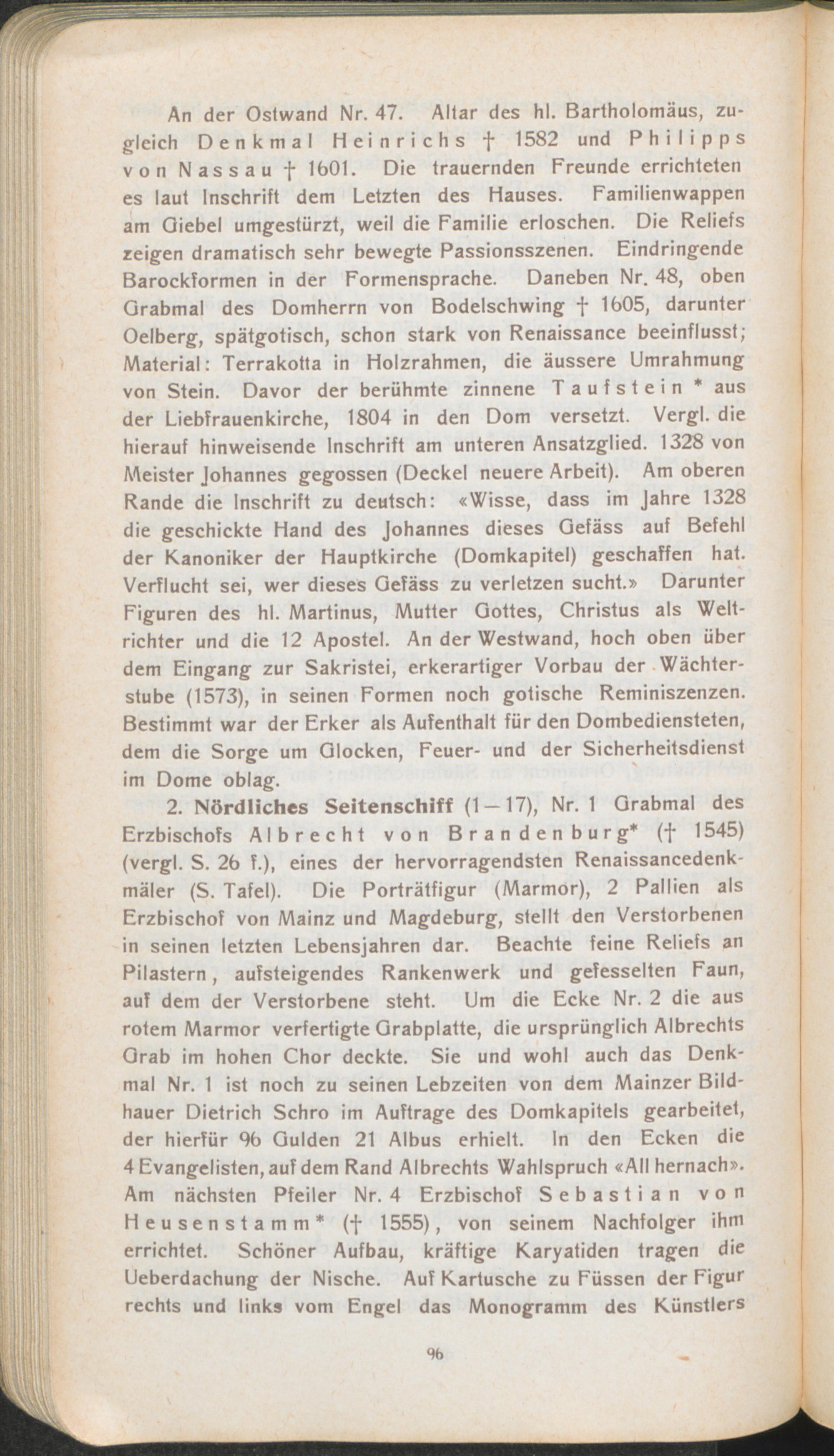 An der Ostwand Nr. 47. Altar des hl. Bartholomäus, zugleich Denkmal Heinrichs † 1582 und Philipps von Nassau † 1601. Die trauernden Freunde errichteten es laut Inschrift dem Letzten des Hauses. Familienwappen am Giebel umgestürzt, weil die Familie erloschen. Die Reliefs zeigen dramatisch sehr bewegte Passionsszenen. Eindringende Barockformen in der Formensprache. Daneben Nr. 48, oben Grabmal des Domherrn von Bodelschwing † 1605, darunter Oelberg, spätgotisch, schon stark von Renaissance beeinflusst; Material: Terrakotta in Holzrahmen, die äussere Umrahmung von Stein. Davor der berühmte zinnene Taufstein * aus der Liebfrauenkirche, 1804 in den Dom versetzt. Vergl. die hierauf hinweisende Inschrift am unteren Ansatzglied. 1328 von Meister Johannes gegossen (Deckel neuere Arbeit). Am oberen Rande die Inschrift zu deutsch: «Wisse, dass im Jahre 1328 die geschickte Hand des Johannes dieses Gefäss auf Befehl der Kanoniker der Hauptkirche (Domkapitel) geschaffen hat. Verflucht sei, wer dieses Gefäss zu verletzen sucht.» Darunter Figuren des hl. Martinus, Mutter Gottes, Christus als Weltrichter und die 12 Apostel. An der Westwand, hoch oben über dem Eingang zur Sakristei, erkerartiger Vorbau der Wächterstube (1573), in seinen Formen noch gotische Reminiszenzen. Bestimmt war der Erker als Aufenthalt für den Dombediensteten, dem die Sorge um Glocken, Feuer- und der Sicherheitsdienst im Dome oblag.

2. Nördliches Seitenschiff (1—17), Nr. 1 Grabmal des Erzbischofs Albrecht von Brandenburg* († 1545) (vergl. S. 26 f.), eines der hervorragendsten Renaissancedenkmäler (S. Tafel). Die Porträtfigur (Marmor), 2 Pallien als Erzbischof von Mainz und Magdeburg, stellt den Verstorbenen in seinen letzten Lebensjahren dar. Beachte feine Reliefs an Pilastern, aufsteigendes Rankenwerk und gefesselten Faun, auf dem der Verstorbene steht. Um die Ecke Nr. 2 die aus rotem Marmor verfertigte Grabplatte, die ursprünglich Albrechts Grab im hohen Chor deckte. Sie und wohl auch das Denkmal Nr. 1 ist noch zu seinen Lebzeiten von dem Mainzer Bildhauer Dietrich Schro im Auftrage des Domkapitels gearbeitet, der hierfür 96 Gulden 21 Albus erhielt. In den Ecken die 4 Evangelisten, auf dem Rand Albrechts Wahlspruch «All hernach». Am nächsten Pfeiler Nr. 4 Erzbischof Sebastian von Heusenstamm* († 1555), von seinem Nachfolger ihm errichtet. Schöner Aufbau, kräftige Karyatiden tragen die Ueberdachung der Nische. Auf Kartusche zu Füssen der Figur rechts und links vom Engel das Monogramm des Künstlers

96